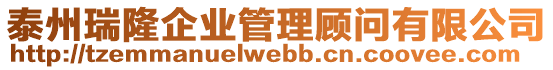 泰州瑞隆企业管理顾问有限公司
http://tzemmanuelwebb.cn.coovee.com